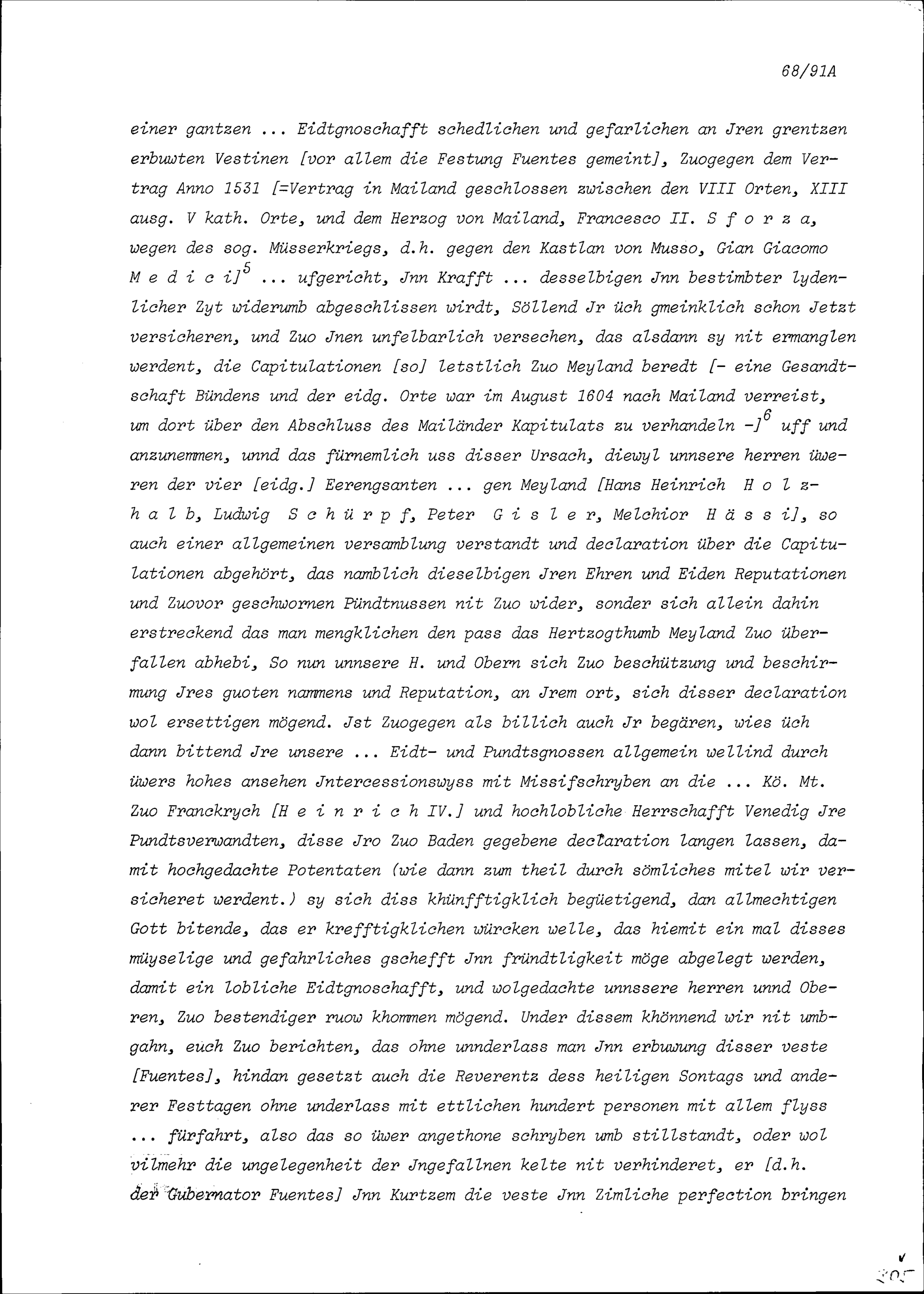 68/91A

einer gantzen ... Eidtgnoschafft schedlichen und gefarlichen an Jren grentzen erbuwten Vestinen [vor allem die Festung Fuentes gemeint], Zuogegen dem Vertrag Anno 1531 [=Vertrag in Mailand geschlossen zwischen den VIII Orten, XIII ausg. V kath. Orte, und dem Herzog von Mailand, Francesco II. S f o r z a, wegen des sog. Müsserkriegs, d.h. gegen den Kastlan von Musso, Gian Giacomo M e d i c i]$^5$ ... ufgericht, Jnn Krafft ... desselbigen Jnn bestimbter lydenlicher Zyt widerumb abgeschlissen wirdt, Söllend Jr üch gmeinklich schon Jetzt versicheren, und Zuo Jnen unfelbarlich versechen, das alsdann sy nit ermanglen werdent, die Capitulationen [so] letstlich Zuo Meyland beredt [- eine Gesandtschaft Bündens und der eidg. Orte war im August 1604 nach Mailand verreist, um dort über den Abschluss des Mailänder Kapitulats zu verhandeln -]$^6$ uff und anzunemmen, unnd das fürnemlich uss disser Ursach, diewyl unnsere herren üweren der vier [eidg.] Eerengsanten ... gen Meyland [Hans Heinrich H o l z h a l b, Ludwig S c h ü r p f, Peter G i s l e r, Melchior H ä s s i], so auch einer allgemeinen versamblung verstandt und declaration über die Capitulationen abgehört, das namblich dieselbigen Jren Ehren und Eiden Reputationen und Zuovor geschwornen Pündtnussen nit Zuo wider, sonder sich allein dahin erstreckend das man mengklichen den pass das Hertzogthumb Meyland Zuo überfallen abhebi, So nun unnsere H. und Obern sich Zuo beschützung und beschirmung Jres guoten nammens und Reputation, an Jrem ort, sich disser declaration wol ersettigen mögend. Jst Zuogegen als billich auch Jr begären, wies üch dann bittend Jre unsere ... Eidt- und Pundtsgnossen allgemein wellind durch üwers hohes ansehen Jntercessionswyss mit Missifschryben an die ... Kö. Mt. Zuo Franckrych [H e i n r i c h IV.] und hochlobliche Herrschafft Venedig Jre Pundtsverwandten, disse Jro Zuo Baden gegebene declaration langen lassen, damit hochgedachte Potentaten (wie dann zum theil durch sömliches mitel wir versicheret werdent.) sy sich diss khünfftigklich begüetigend, dan allmechtigen Gott bitende, das er krefftigklichen würcken welle, das hiemit ein mal disses müyselige und gefahrliches gschefft Jnn fründtligkeit möge abgelegt werden, damit ein lobliche Eidtgnoschafft, und wolgedachte unnssere herren unnd Oberen, Zuo bestendiger ruow khommen mögend. Under dissem khönnend wir nit umbgahn, euch Zuo berichten, das ohne unnderlass man Jnn erbuwung disser veste [Fuentes], hindan gesetzt auch die Reverentz dess heiligen Sontags und anderer Festtagen ohne underlass mit ettlichen hundert personen mit allem flyss ... fürfahrt, also das so üwer angethone schryben umb stillstandt, oder wol vilmehr die ungelegenheit der Jngefallnen kelte nit verhinderet, er [d.h. der Gubernator Fuentes] Jnn Kurtzem die veste Jnn Zimliche perfection bringen

205